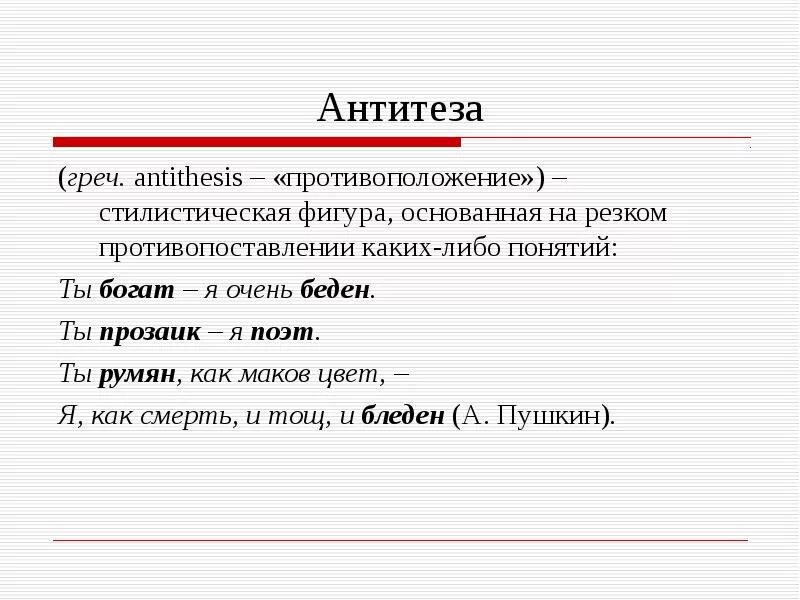 Антитеза

(греч. antithesis – «противоположение») – стилистическая фигура, основанная на резком противопоставлении каких-либо понятий:

Ты богат – я очень беден.

Ты прозаик – я поэт.

Ты румян, как маков цвет, –

Я, как смерть, и тощ, и бледен (А. Пушкин).